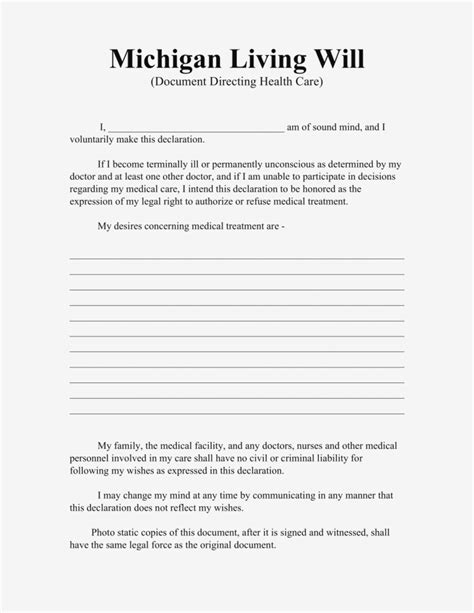 Michigan Living Will
(Document Directing Health Care)

I, ________________________________ am of sound mind, and I voluntarily make this declaration.

If I become terminally ill or permanently unconscious as determined by my doctor and at least one other doctor, and if I am unable to participate in decisions regarding my medical care, I intend this declaration to be honored as the expression of my legal right to authorize or refuse medical treatment.

My desires concerning medical treatment are -

My family, the medical facility, and any doctors, nurses and other medical personnel involved in my care shall have no civil or criminal liability for following my wishes as expressed in this declaration.

I may change my mind at any time by communicating in any manner that this declaration does not reflect my wishes.

Photo static copies of this document, after it is signed and witnessed, shall have the same legal force as the original document.